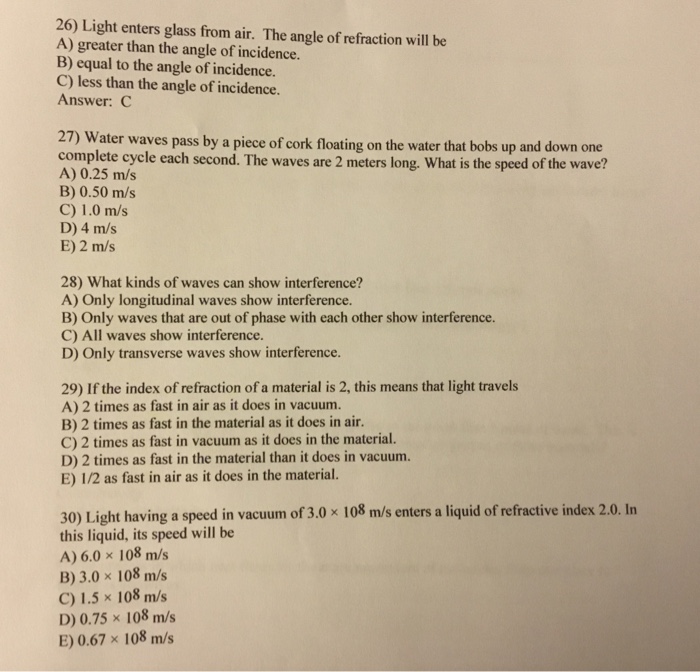 26) Light enters glass from air. The angle of refraction will be
A) greater than the angle of incidence.
B) equal to the angle of incidence.
C) less than the angle of incidence.
Answer: C

27) Water waves pass by a piece of cork floating on the water that bobs up and down one complete cycle each second. The waves are 2 meters long. What is the speed of the wave?
A) 0.25 m/s
B) 0.50 m/s
C) 1.0 m/s
D) 4 m/s
E) 2 m/s

28) What kinds of waves can show interference?
A) Only longitudinal waves show interference.
B) Only waves that are out of phase with each other show interference.
C) All waves show interference.
D) Only transverse waves show interference.

29) If the index of refraction of a material is 2, this means that light travels
A) 2 times as fast in air as it does in vacuum.
B) 2 times as fast in the material as it does in air.
C) 2 times as fast in vacuum as it does in the material.
D) 2 times as fast in the material than it does in vacuum.
E) 1/2 as fast in air as it does in the material.

30) Light having a speed in vacuum of $3.0 \times 10^8$ m/s enters a liquid of refractive index 2.0. In this liquid, its speed will be
A) $6.0 \times 10^8$ m/s
B) $3.0 \times 10^8$ m/s
C) $1.5 \times 10^8$ m/s
D) $0.75 \times 10^8$ m/s
E) $0.67 \times 10^8$ m/s